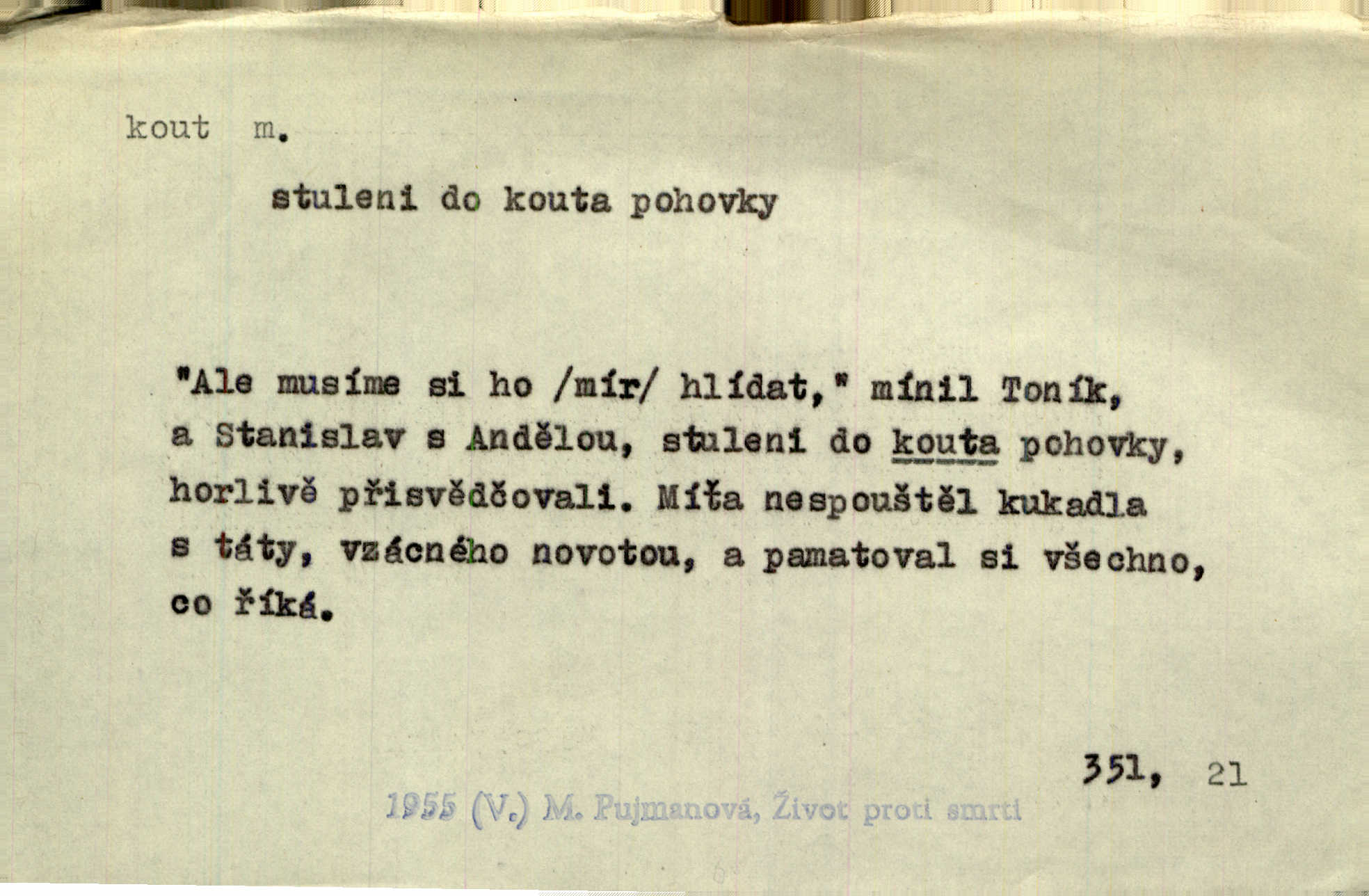 kout m.

stuleni do kouta pohovky

"Ale musíme si ho /mír/ hlídat," mínil Toník, a Stanislav s Andělou, stuleni do kouta pohovky, horlivě přisvědčovali. Míťa nespouštěl kukadla s táty, vzácného novotou, a pamatoval si všechno, co říká.

351, 21

1955 (V.) M. Pujmanová, Život proti smrti